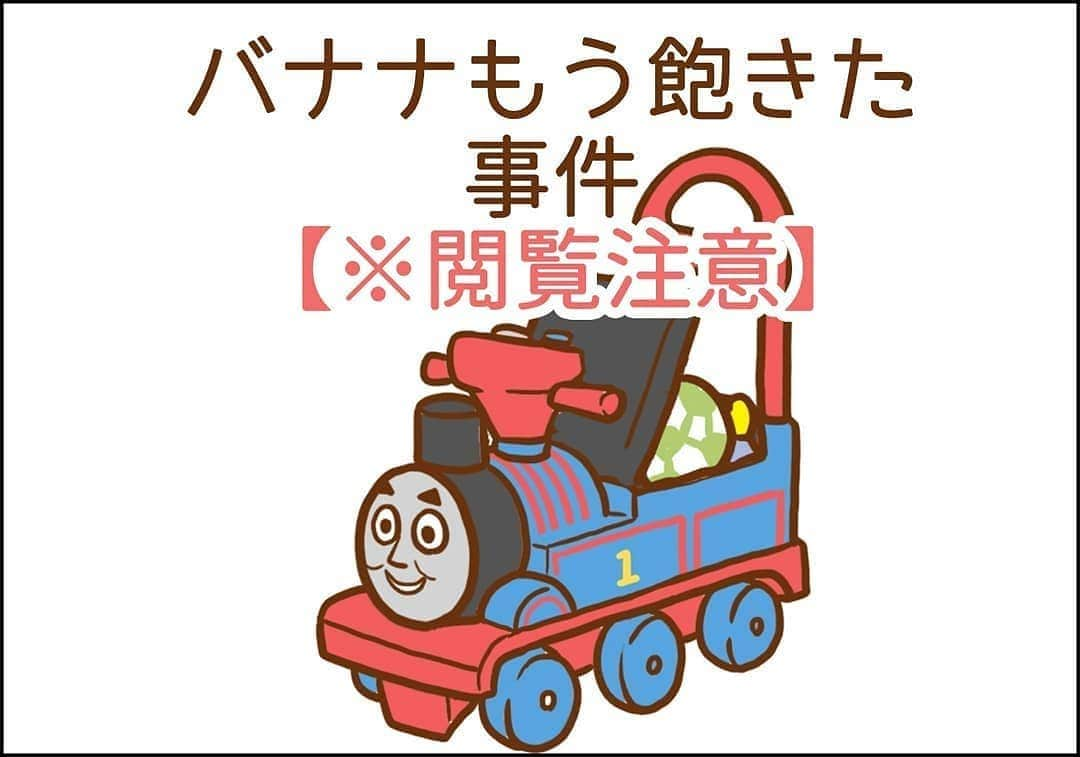 バナナもう飽きた
事件
【※閲覧注意】

1